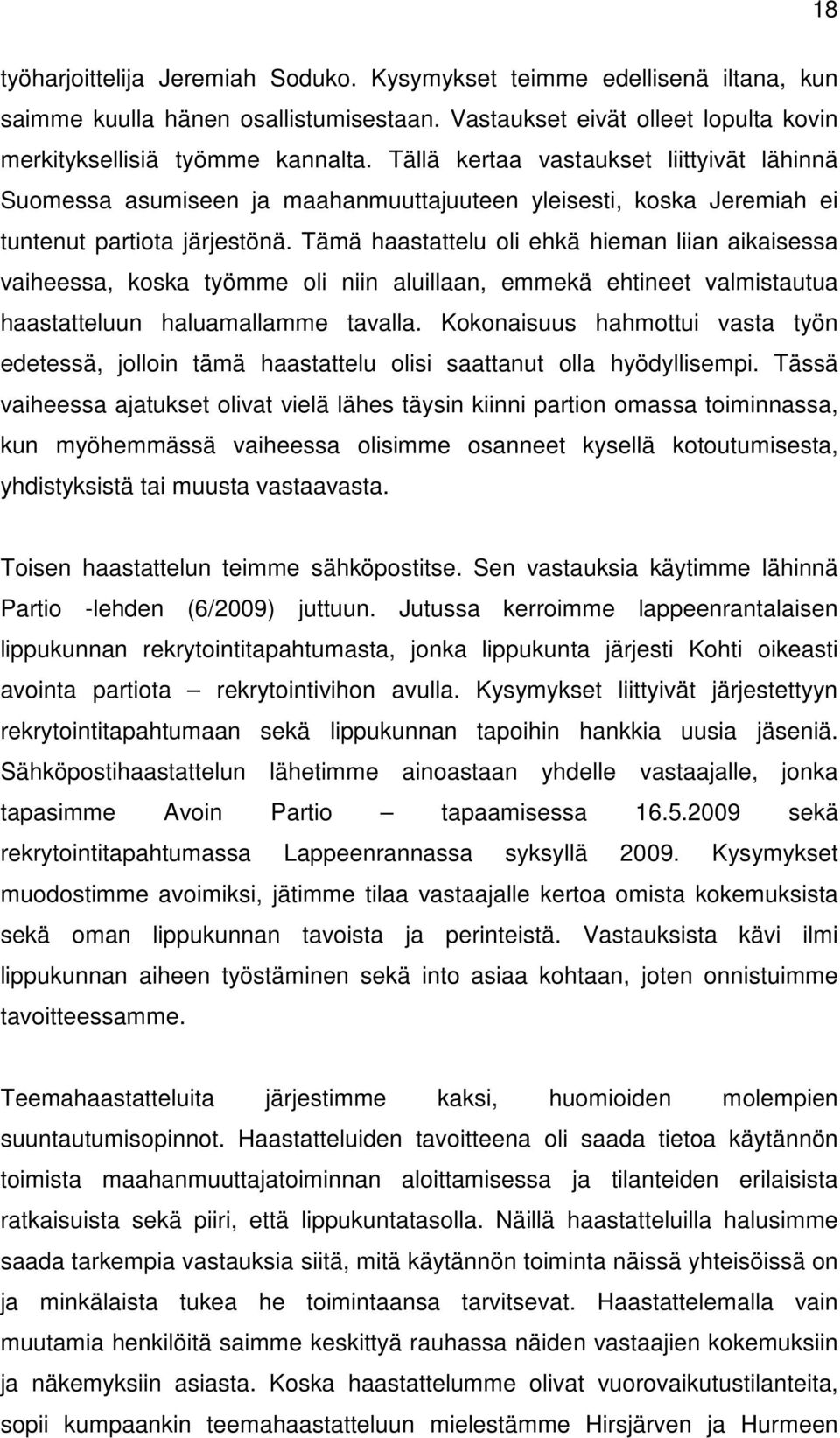 18

työharjoittelija Jeremiah Soduko. Kysymykset teimme edellisenä iltana, kun saimme kuulla hänen osallistumisestaan. Vastaukset eivät olleet lopulta kovin merkityksellisiä työmme kannalta. Tällä kertaa vastaukset liittyivät lähinnä Suomessa asumiseen ja maahanmuuttajuuteen yleisesti, koska Jeremiah ei tuntenut partiota järjestönä. Tämä haastattelu oli ehkä hieman liian aikaisessa vaiheessa, koska työmme oli niin aluillaan, emmekä ehtineet valmistautua haastatteluun haluamallamme tavalla. Kokonaisuus hahmottui vasta työn edetessä, jolloin tämä haastattelu olisi saattanut olla hyödyllisempi. Tässä vaiheessa ajatukset olivat vielä lähes täysin kiinni partion omassa toiminnassa, kun myöhemmässä vaiheessa olisimme osanneet kysellä kotoutumisesta, yhdistyksistä tai muusta vastaavasta.

Toisen haastattelun teimme sähköpostitse. Sen vastauksia käytimme lähinnä Partio -lehden (6/2009) juttuun. Jutussa kerroimme lappeenrantalaisen lippukunnan rekrytointitapahtumasta, jonka lippukunta järjesti Kohti oikeasti avointa partiota – rekrytointivihon avulla. Kysymykset liittyivät järjestettyyn rekrytointitapahtumaan sekä lippukunnan tapoihin hankkia uusia jäseniä. Sähköpostihaastattelun lähetimme ainoastaan yhdelle vastaajalle, jonka tapasimme Avoin Partio – tapaamisessa 16.5.2009 sekä rekrytointitapahtumassa Lappeenrannassa syksyllä 2009. Kysymykset muodostimme avoimiksi, jätimme tilaa vastaajalle kertoa omista kokemuksista sekä oman lippukunnan tavoista ja perinteistä. Vastauksista kävi ilmi lippukunnan aiheen työstäminen sekä into asiaa kohtaan, joten onnistuimme tavoitteessamme.

Teemahaastatteluita järjestimme kaksi, huomioiden molempien suuntautumisopinnot. Haastatteluiden tavoitteena oli saada tietoa käytännön toimista maahanmuuttajatoiminnan aloittamisessa ja tilanteiden erilaisista ratkaisuista sekä piiri, että lippukuntatasolla. Näillä haastatteluilla halusimme saada tarkempia vastauksia siitä, mitä käytännön toiminta näissä yhteisöissä on ja minkälaista tukea he toimintaansa tarvitsevat. Haastattelemalla vain muutamia henkilöitä saimme keskittyä rauhassa näiden vastaajien kokemuksiin ja näkemyksiin asiasta. Koska haastattelumme olivat vuorovaikutustilanteita, sopii kumpaankin teemahaastatteluun mielestämme Hirsjärven ja Hurmeen